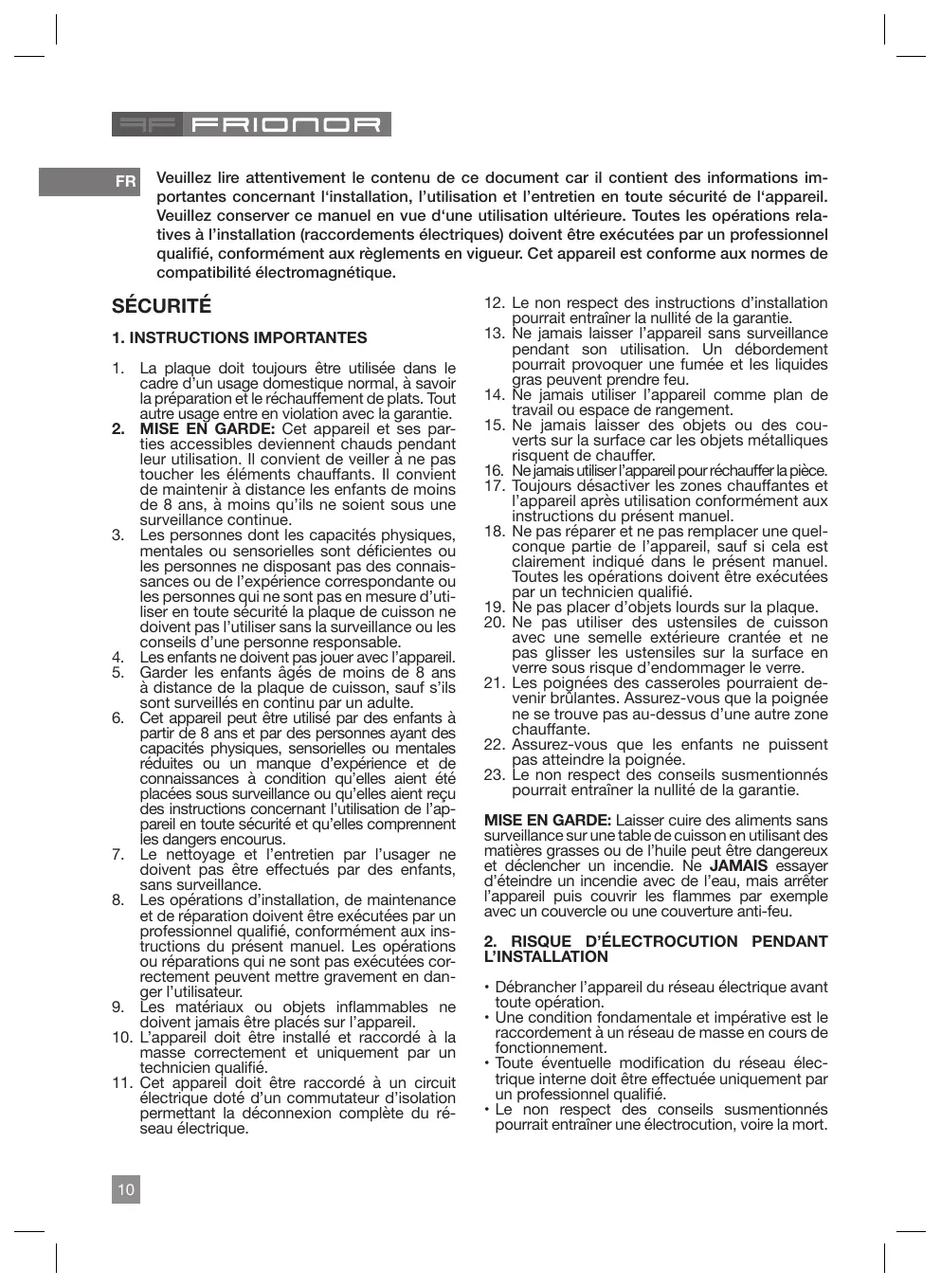 FRIONOR

FR

Veuillez lire attentivement le contenu de ce document car il contient des informations importantes concernant l'installation, l'utilisation et l'entretien en toute sécurité de l'appareil. Veuillez conserver ce manuel en vue d'une utilisation ultérieure. Toutes les opérations relatives à l'installation (raccordements électriques) doivent être exécutées par un professionnel qualifié, conformément aux règlements en vigueur. Cet appareil est conforme aux normes de compatibilité électromagnétique.

SÉCURITÉ

1. INSTRUCTIONS IMPORTANTES

1. La plaque doit toujours être utilisée dans le cadre d'un usage domestique normal, à savoir la préparation et le réchauffement de plats. Tout autre usage entre en violation avec la garantie.
2. MISE EN GARDE: Cet appareil et ses parties accessibles deviennent chauds pendant leur utilisation. Il convient de veiller à ne pas toucher les éléments chauffants. Il convient de maintenir à distance les enfants de moins de 8 ans, à moins qu'ils ne soient sous une surveillance continue.
3. Les personnes dont les capacités physiques, mentales ou sensorielles sont déficientes ou les personnes ne disposant pas des connaissances ou de l'expérience correspondante ou les personnes qui ne sont pas en mesure d'utiliser en toute sécurité la plaque de cuisson ne doivent pas l'utiliser sans la surveillance ou les conseils d'une personne responsable.
4. Les enfants ne doivent pas jouer avec l'appareil.
5. Garder les enfants âgés de moins de 8 ans à distance de la plaque de cuisson, sauf s'ils sont surveillés en continu par un adulte.
6. Cet appareil peut être utilisé par des enfants à partir de 8 ans et par des personnes ayant des capacités physiques, sensorielles ou mentales réduites ou un manque d'expérience et de connaissances à condition qu'elles aient été placées sous surveillance ou qu'elles aient reçu des instructions concernant l'utilisation de l'appareil en toute sécurité et qu'elles comprennent les dangers encourus.
7. Le nettoyage et l'entretien par l'usager ne doivent pas être effectués par des enfants, sans surveillance.
8. Les opérations d'installation, de maintenance et de réparation doivent être exécutées par un professionnel qualifié, conformément aux instructions du présent manuel. Les opérations ou réparations qui ne sont pas exécutées correctement peuvent mettre gravement en danger l'utilisateur.
9. Les matériaux ou objets inflammables ne doivent jamais être placés sur l'appareil.
10. L'appareil doit être installé et raccordé à la masse correctement et uniquement par un technicien qualifié.
11. Cet appareil doit être raccordé à un circuit électrique doté d'un commutateur d'isolation permettant la déconnexion complète du réseau électrique.
12. Le non respect des instructions d'installation pourrait entraîner la nullité de la garantie.
13. Ne jamais laisser l'appareil sans surveillance pendant son utilisation. Un débordement pourrait provoquer une fumée et les liquides gras peuvent prendre feu.
14. Ne jamais utiliser l'appareil comme plan de travail ou espace de rangement.
15. Ne jamais laisser des objets ou des couverts sur la surface car les objets métalliques risquent de chauffer.
16. Ne jamais utiliser l'appareil pour réchauffer la pièce.
17. Toujours désactiver les zones chauffantes et l'appareil après utilisation conformément aux instructions du présent manuel.
18. Ne pas réparer et ne pas remplacer une quelconque partie de l'appareil, sauf si cela est clairement indiqué dans le présent manuel. Toutes les opérations doivent être exécutées par un technicien qualifié.
19. Ne pas placer d'objets lourds sur la plaque.
20. Ne pas utiliser des ustensiles de cuisson avec une semelle extérieure crantée et ne pas glisser les ustensiles sur la surface en verre sous risque d'endommager le verre.
21. Les poignées des casseroles pourraient devenir brûlantes. Assurez-vous que la poignée ne se trouve pas au-dessus d'une autre zone chauffante.
22. Assurez-vous que les enfants ne puissent pas atteindre la poignée.
23. Le non respect des conseils susmentionnés pourrait entraîner la nullité de la garantie.

MISE EN GARDE: Laisser cuire des aliments sans surveillance sur une table de cuisson en utilisant des matières grasses ou de l'huile peut être dangereux et déclencher un incendie. Ne JAMAIS essayer d'éteindre un incendie avec de l'eau, mais arrêter l'appareil puis couvrir les flammes par exemple avec un couvercle ou une couverture anti-feu.

2. RISQUE D'ÉLECTROCUTION PENDANT L'INSTALLATION

• Débrancher l'appareil du réseau électrique avant toute opération.
• Une condition fondamentale et impérative est le raccordement à un réseau de masse en cours de fonctionnement.
• Toute éventuelle modification du réseau électrique interne doit être effectuée uniquement par un professionnel qualifié.
• Le non respect des conseils susmentionnés pourrait entraîner une électrocution, voire la mort.

10